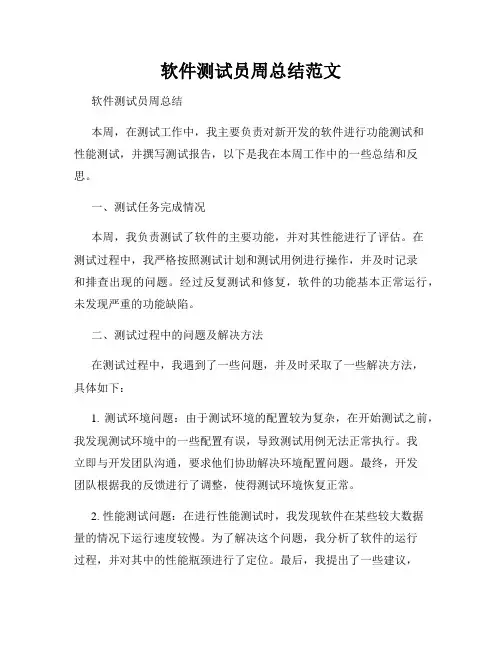 软件测试员周总结范文

软件测试员周总结

本周，在测试工作中，我主要负责对新开发的软件进行功能测试和性能测试，并撰写测试报告，以下是我在本周工作中的一些总结和反思。

一、测试任务完成情况

本周，我负责测试了软件的主要功能，并对其性能进行了评估。在测试过程中，我严格按照测试计划和测试用例进行操作，并及时记录和排查出现的问题。经过反复测试和修复，软件的功能基本正常运行，未发现严重的功能缺陷。

二、测试过程中的问题及解决方法

在测试过程中，我遇到了一些问题，并及时采取了一些解决方法，具体如下：

1. 测试环境问题：由于测试环境的配置较为复杂，在开始测试之前，我发现测试环境中的一些配置有误，导致测试用例无法正常执行。我立即与开发团队沟通，要求他们协助解决环境配置问题。最终，开发团队根据我的反馈进行了调整，使得测试环境恢复正常。

2. 性能测试问题：在进行性能测试时，我发现软件在某些较大数据量的情况下运行速度较慢。为了解决这个问题，我分析了软件的运行过程，并对其中的性能瓶颈进行了定位。最后，我提出了一些建议，